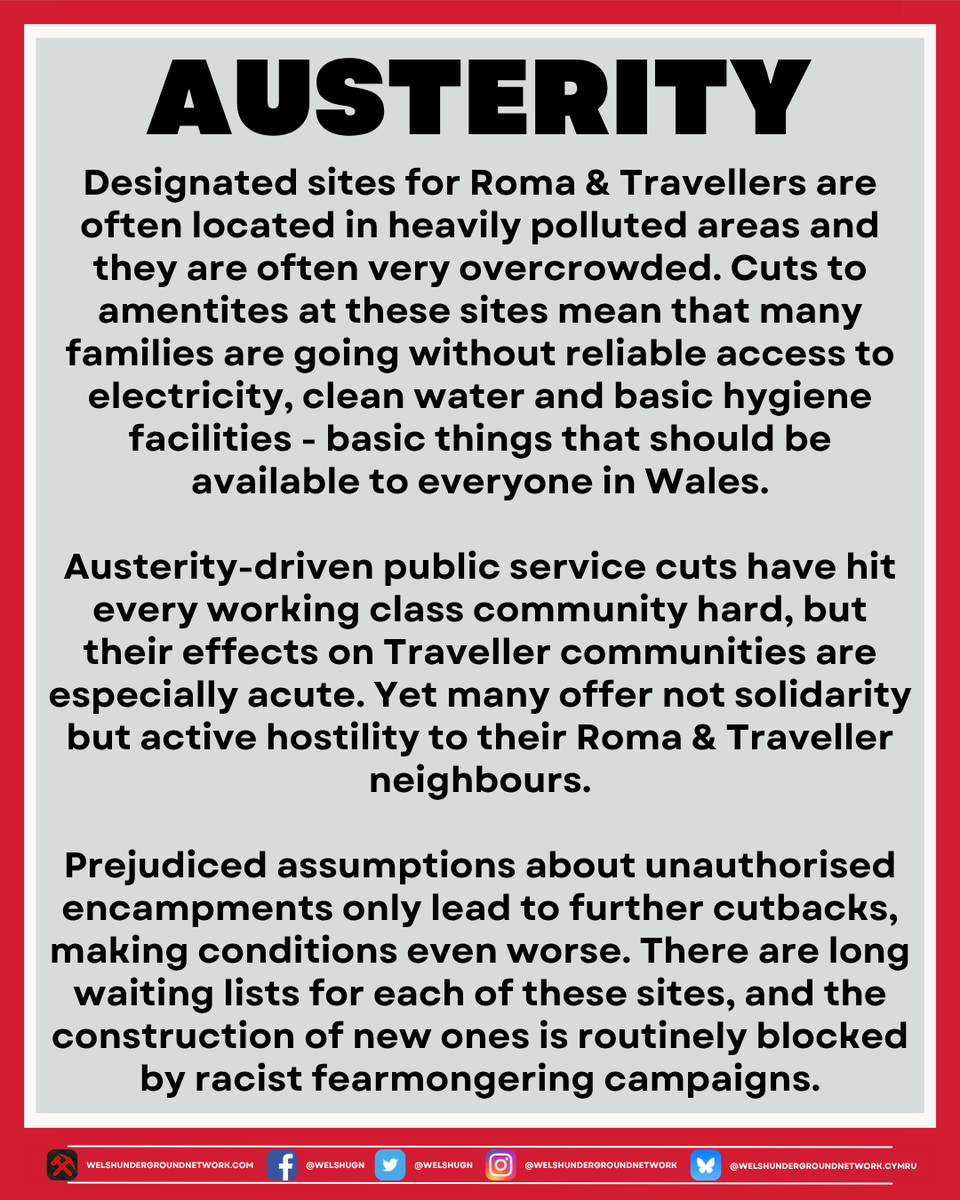 AUSTERITY

Designated sites for Roma & Travellers are often located in heavily polluted areas and they are often very overcrowded. Cuts to amentites at these sites mean that many families are going without reliable access to electricity, clean water and basic hygiene facilities - basic things that should be available to everyone in Wales.

Austerity-driven public service cuts have hit every working class community hard, but their effects on Traveller communities are especially acute. Yet many offer not solidarity but active hostility to their Roma & Traveller neighbours.

Prejudiced assumptions about unauthorised encampments only lead to further cutbacks, making conditions even worse. There are long waiting lists for each of these sites, and the construction of new ones is routinely blocked by racist fearmongering campaigns.

WELSHUNDERGROUNDNETWORK.COM @WELSHUGN @WELSHUGN @WELSHUNDERGROUNDNETWORK @WELSHUNDERGROUNDNETWORK.CYMRU